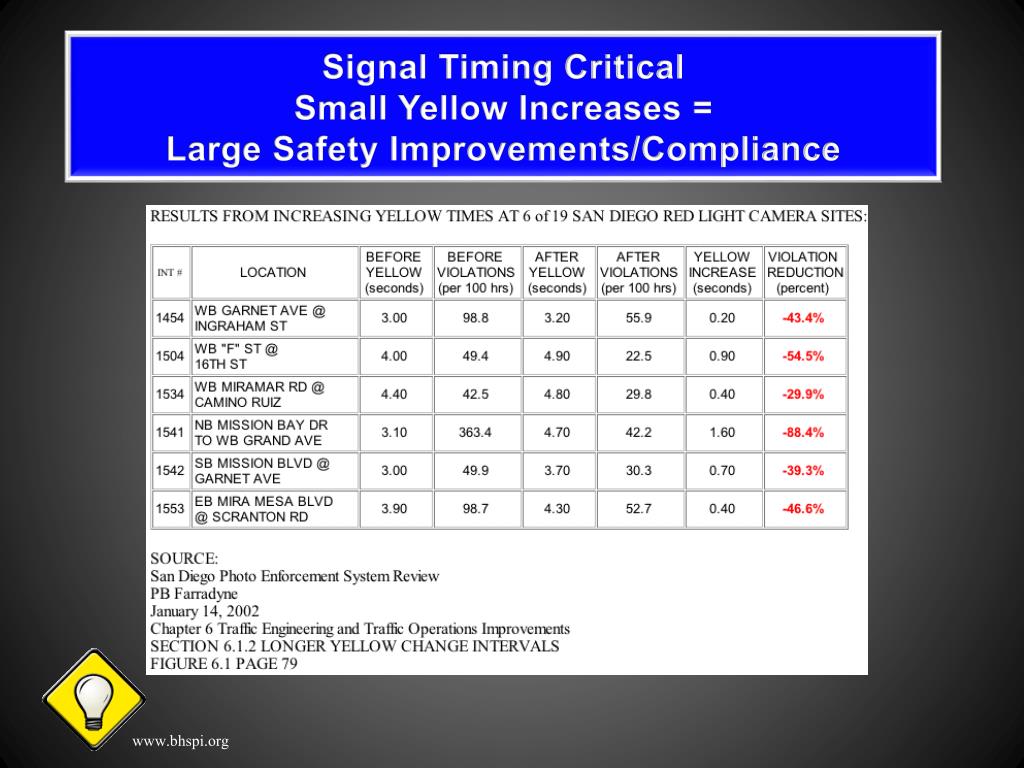 Signal Timing Critical
Small Yellow Increases =
Large Safety Improvements/Compliance

RESULTS FROM INCREASING YELLOW TIMES AT 6 of 19 SAN DIEGO RED LIGHT CAMERA SITES:

| INT # | LOCATION | BEFORE YELLOW (seconds) | BEFORE VIOLATIONS (per 100 hrs) | AFTER YELLOW (seconds) | AFTER VIOLATIONS (per 100 hrs) | YELLOW INCREASE (seconds) | VIOLATION REDUCTION (percent) |
|---|---|---|---|---|---|---|---|
| 1454 | WB GARNET AVE @ INGRAHAM ST | 3.00 | 98.8 | 3.20 | 55.9 | 0.20 | -43.4% |
| 1504 | WB "F" ST @ 16TH ST | 4.00 | 49.4 | 4.90 | 22.5 | 0.90 | -54.5% |
| 1534 | WB MIRAMAR RD @ CAMINO RUIZ | 4.40 | 42.5 | 4.80 | 29.8 | 0.40 | -29.9% |
| 1541 | NB MISSION BAY DR TO WB GRAND AVE | 3.10 | 363.4 | 4.70 | 42.2 | 1.60 | -88.4% |
| 1542 | SB MISSION BLVD @ GARNET AVE | 3.00 | 49.9 | 3.70 | 30.3 | 0.70 | -39.3% |
| 1553 | EB MIRA MESA BLVD @ SCRANTON RD | 3.90 | 98.7 | 4.30 | 52.7 | 0.40 | -46.6% |

SOURCE:
San Diego Photo Enforcement System Review
PB Farradyne
January 14, 2002
Chapter 6 Traffic Engineering and Traffic Operations Improvements
SECTION 6.1.2 LONGER YELLOW CHANGE INTERVALS
FIGURE 6.1 PAGE 79

www.bhspi.org